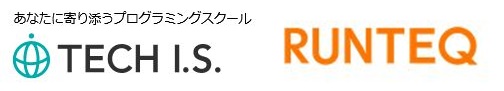 あなたに寄り添うプログラミングスクール
TECH I.S.

RUNTEQ